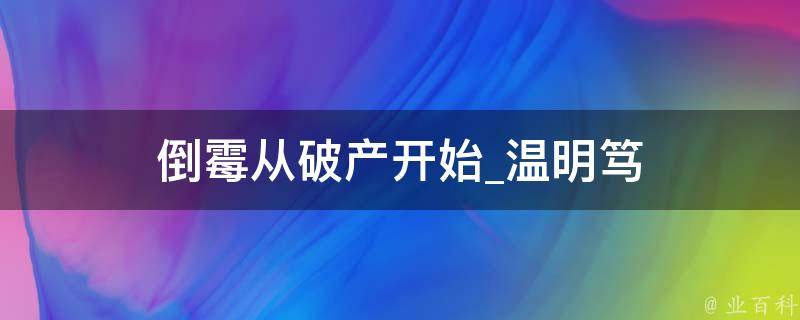 倒霉从破产开始_温明笃

@ 业百科